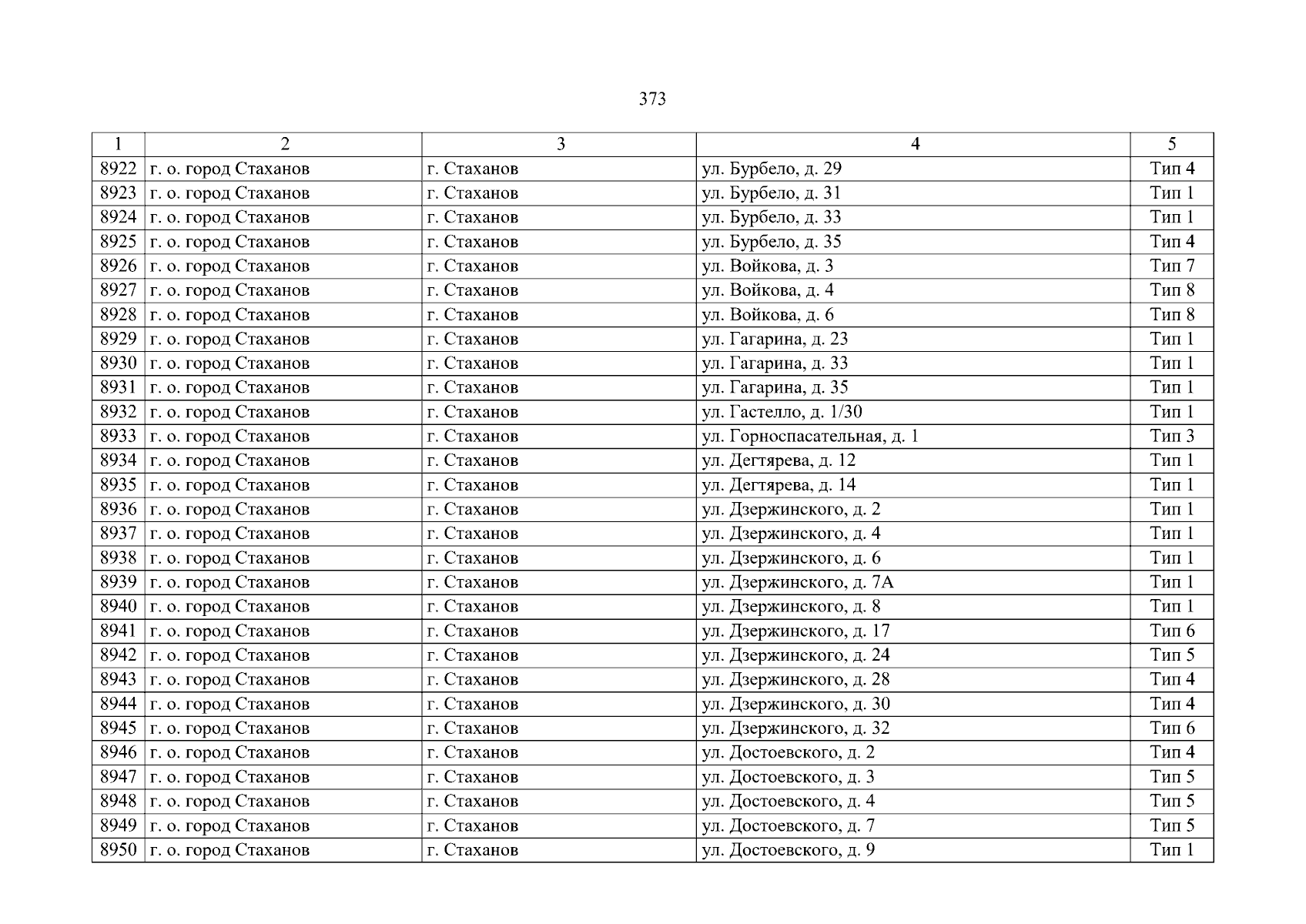 373

| 1 | 2 | 3 | 4 | 5 |
|---|---|---|---|---|
| 8922 | г. о. город Стаханов | г. Стаханов | ул. Бурбело, д. 29 | Тип 4 |
| 8923 | г. о. город Стаханов | г. Стаханов | ул. Бурбело, д. 31 | Тип 1 |
| 8924 | г. о. город Стаханов | г. Стаханов | ул. Бурбело, д. 33 | Тип 1 |
| 8925 | г. о. город Стаханов | г. Стаханов | ул. Бурбело, д. 35 | Тип 4 |
| 8926 | г. о. город Стаханов | г. Стаханов | ул. Войкова, д. 3 | Тип 7 |
| 8927 | г. о. город Стаханов | г. Стаханов | ул. Войкова, д. 4 | Тип 8 |
| 8928 | г. о. город Стаханов | г. Стаханов | ул. Войкова, д. 6 | Тип 8 |
| 8929 | г. о. город Стаханов | г. Стаханов | ул. Гагарина, д. 23 | Тип 1 |
| 8930 | г. о. город Стаханов | г. Стаханов | ул. Гагарина, д. 33 | Тип 1 |
| 8931 | г. о. город Стаханов | г. Стаханов | ул. Гагарина, д. 35 | Тип 1 |
| 8932 | г. о. город Стаханов | г. Стаханов | ул. Гастелло, д. 1/30 | Тип 1 |
| 8933 | г. о. город Стаханов | г. Стаханов | ул. Горноспасательная, д. 1 | Тип 3 |
| 8934 | г. о. город Стаханов | г. Стаханов | ул. Дегтярева, д. 12 | Тип 1 |
| 8935 | г. о. город Стаханов | г. Стаханов | ул. Дегтярева, д. 14 | Тип 1 |
| 8936 | г. о. город Стаханов | г. Стаханов | ул. Дзержинского, д. 2 | Тип 1 |
| 8937 | г. о. город Стаханов | г. Стаханов | ул. Дзержинского, д. 4 | Тип 1 |
| 8938 | г. о. город Стаханов | г. Стаханов | ул. Дзержинского, д. 6 | Тип 1 |
| 8939 | г. о. город Стаханов | г. Стаханов | ул. Дзержинского, д. 7А | Тип 1 |
| 8940 | г. о. город Стаханов | г. Стаханов | ул. Дзержинского, д. 8 | Тип 1 |
| 8941 | г. о. город Стаханов | г. Стаханов | ул. Дзержинского, д. 17 | Тип 6 |
| 8942 | г. о. город Стаханов | г. Стаханов | ул. Дзержинского, д. 24 | Тип 5 |
| 8943 | г. о. город Стаханов | г. Стаханов | ул. Дзержинского, д. 28 | Тип 4 |
| 8944 | г. о. город Стаханов | г. Стаханов | ул. Дзержинского, д. 30 | Тип 4 |
| 8945 | г. о. город Стаханов | г. Стаханов | ул. Дзержинского, д. 32 | Тип 6 |
| 8946 | г. о. город Стаханов | г. Стаханов | ул. Достоевского, д. 2 | Тип 4 |
| 8947 | г. о. город Стаханов | г. Стаханов | ул. Достоевского, д. 3 | Тип 5 |
| 8948 | г. о. город Стаханов | г. Стаханов | ул. Достоевского, д. 4 | Тип 5 |
| 8949 | г. о. город Стаханов | г. Стаханов | ул. Достоевского, д. 7 | Тип 5 |
| 8950 | г. о. город Стаханов | г. Стаханов | ул. Достоевского, д. 9 | Тип 1 |